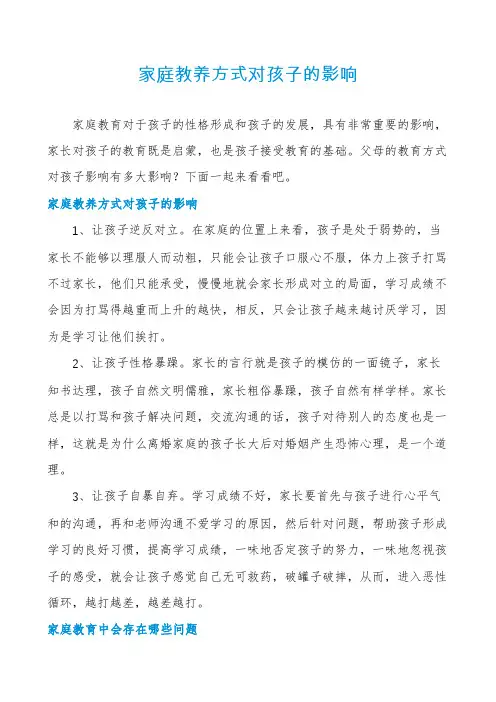 家庭教养方式对孩子的影响

家庭教育对于孩子的性格形成和孩子的发展，具有非常重要的影响，家长对孩子的教育既是启蒙，也是孩子接受教育的基础。父母的教育方式对孩子影响有多大影响？下面一起来看看吧。

家庭教养方式对孩子的影响

1、让孩子逆反对立。在家庭的位置上来看，孩子是处于弱势的，当家长不能够以理服人而动粗，只能会让孩子口服心不服，体力上孩子打骂不过家长，他们只能承受，慢慢地就会家长形成对立的局面，学习成绩不会因为打骂得越重而上升的越快，相反，只会让孩子越来越讨厌学习，因为是学习让他们挨打。

2、让孩子性格暴躁。家长的言行就是孩子的模仿的一面镜子，家长知书达理，孩子自然文明儒雅，家长粗俗暴躁，孩子自然有样学样。家长总是以打骂和孩子解决问题，交流沟通的话，孩子对待别人的态度也是一样，这就是为什么离婚家庭的孩子长大后对婚姻产生恐怖心理，是一个道理。

3、让孩子自暴自弃。学习成绩不好，家长要首先与孩子进行心平气和的沟通，再和老师沟通不爱学习的原因，然后针对问题，帮助孩子形成学习的良好习惯，提高学习成绩，一味地否定孩子的努力，一味地忽视孩子的感受，就会让孩子感觉自己无可救药，破罐子破摔，从而，进入恶性循环，越打越差，越差越打。

家庭教育中会存在哪些问题